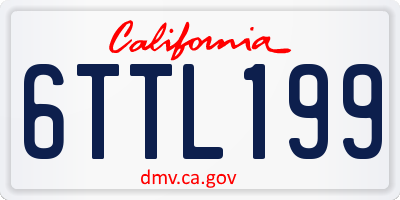 California
6TTL199
dmv.ca.gov